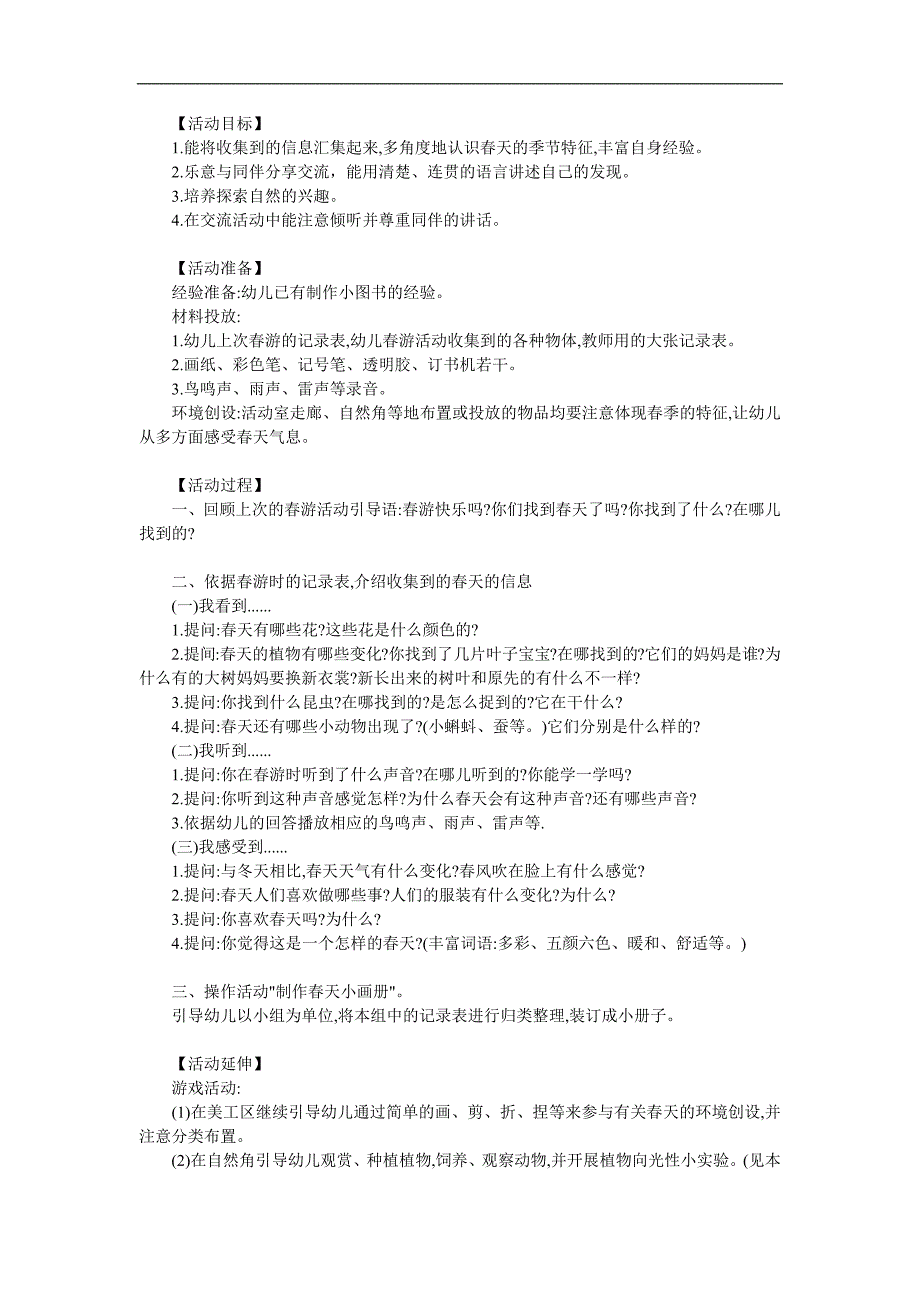 【活动目标】
1.能将收集到的信息汇集起来,多角度地认识春天的季节特征,丰富自身经验。
2.乐意与同伴分享交流，能用清楚、连贯的语言讲述自己的发现。
3.培养探索自然的兴趣。
4.在交流活动中能注意倾听并尊重同伴的讲话。

【活动准备】
经验准备:幼儿已有制作小图书的经验。
材料投放:
1.幼儿上次春游的记录表,幼儿春游活动收集到的各种物体,教师用的大张记录表。
2.画纸、彩色笔、记号笔、透明胶、订书机若干。
3.鸟鸣声、雨声、雷声等录音。
环境创设:活动室走廊、自然角等地布置或投放的物品均要注意体现春季的特征,让幼儿从多方面感受春天气息。

【活动过程】
一、回顾上次的春游活动引导语:春游快乐吗?你们找到春天了吗?你找到了什么?在哪儿找到的?

二、依据春游时的记录表,介绍收集到的春天的信息
(一)我看到......
1.提问:春天有哪些花?这些花是什么颜色的?
2.提问:春天的植物有哪些变化?你找到了几片叶子宝宝?在哪找到的?它们的妈妈是谁?为什么有的大树妈妈要换新衣裳?新长出来的树叶和原先的有什么不一样?
3.提问:你找到什么昆虫?在哪找到的?是怎么捉到的?它在干什么?
4.提问:春天还有哪些小动物出现了?(小蝌蚪、蚕等。)它们分别是什么样的?
(二)我听到......
1.提问:你在春游时听到了什么声音?在哪儿听到的?你能学一学吗?
2.提问:你听到这种声音感觉怎样?为什么春天会有这种声音?还有哪些声音?
3.依据幼儿的回答播放相应的鸟鸣声、雨声、雷声等.
(三)我感受到......
1.提问:与冬天相比,春天天气有什么变化?春风吹在脸上有什么感觉?
2.提问:春天人们喜欢做哪些事?人们的服装有什么变化?为什么?
3.提问:你喜欢春天吗?为什么?
4.提问:你觉得这是一个怎样的春天?(丰富词语:多彩、五颜六色、暖和、舒适等。)

三、操作活动"制作春天小画册"。
引导幼儿以小组为单位,将本组中的记录表进行归类整理,装订成小册子。

【活动延伸】
游戏活动:
(1)在美工区继续引导幼儿通过简单的画、剪、折、捏等来参与有关春天的环境创设,并注意分类布置。
(2)在自然角引导幼儿观赏、种植植物,饲养、观察动物,并开展植物向光性小实验。(见本